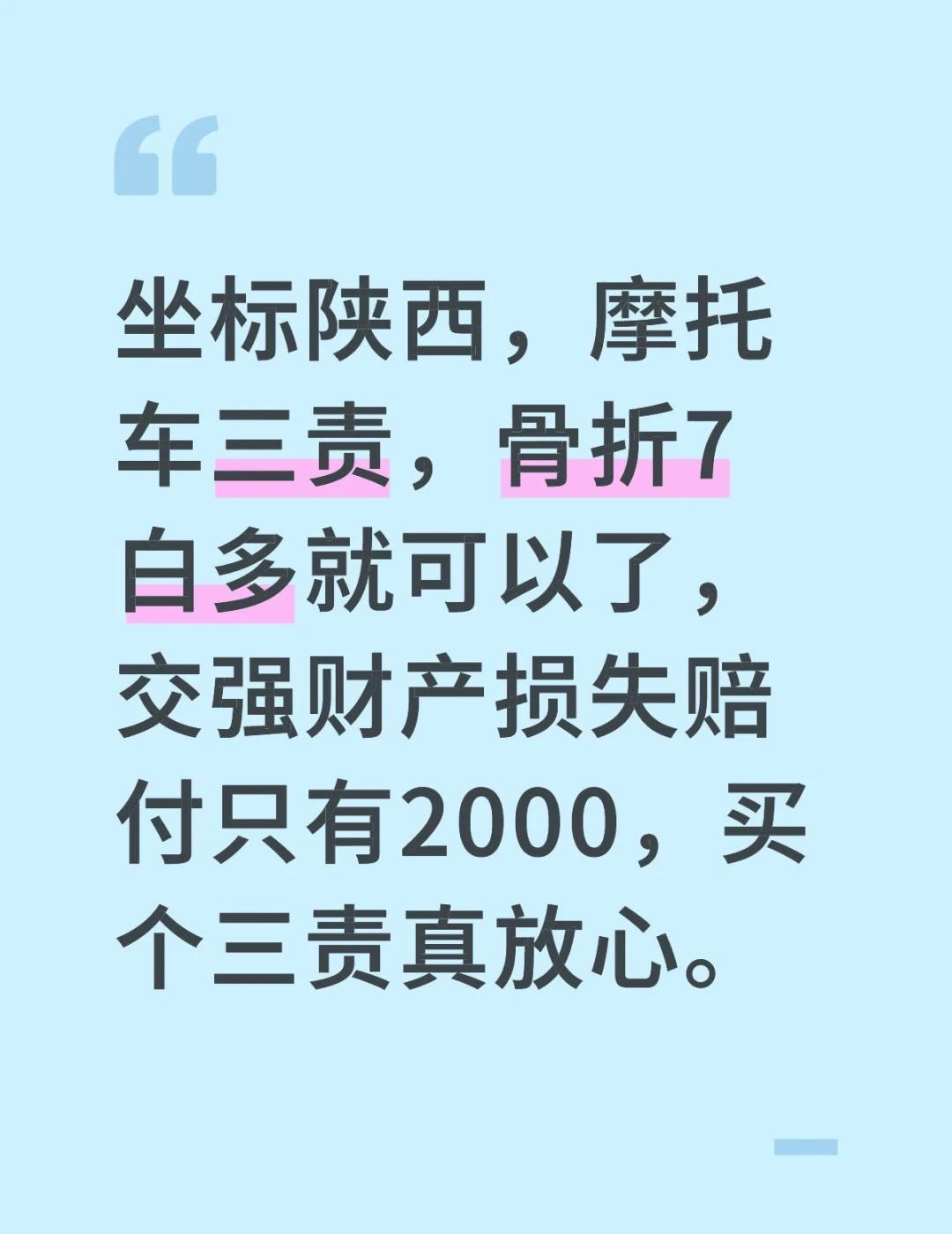 “

坐标陕西，摩托车三责，骨折7白多就可以了，交强财产损失赔付只有2000，买个三责真放心。